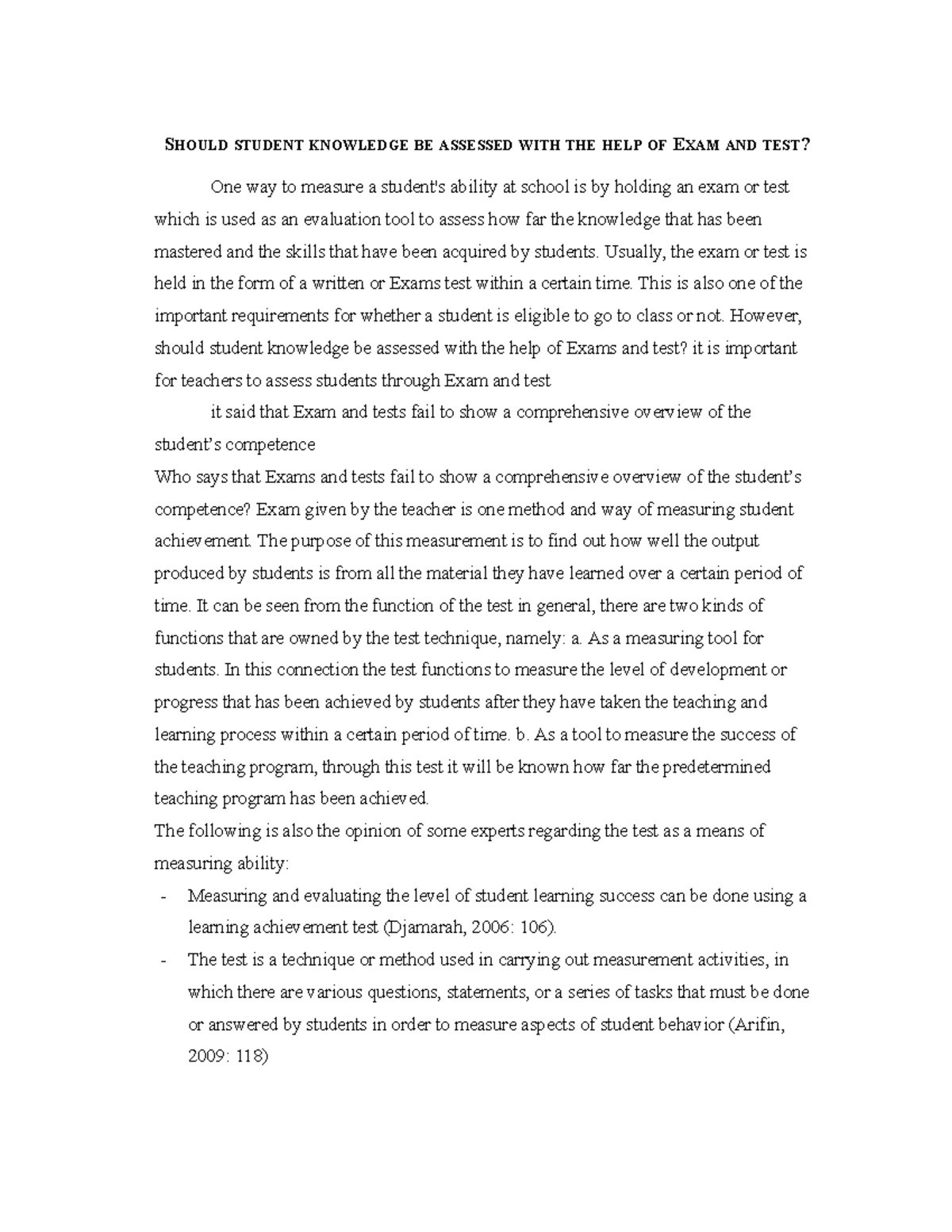 SHOULD STUDENT KNOWLEDGE BE ASSESSED WITH THE HELP OF EXAM AND TEST?

One way to measure a student's ability at school is by holding an exam or test which is used as an evaluation tool to assess how far the knowledge that has been mastered and the skills that have been acquired by students. Usually, the exam or test is held in the form of a written or Exams test within a certain time. This is also one of the important requirements for whether a student is eligible to go to class or not. However, should student knowledge be assessed with the help of Exams and test? it is important for teachers to assess students through Exam and test

it said that Exam and tests fail to show a comprehensive overview of the student's competence

Who says that Exams and tests fail to show a comprehensive overview of the student's competence? Exam given by the teacher is one method and way of measuring student achievement. The purpose of this measurement is to find out how well the output produced by students is from all the material they have learned over a certain period of time. It can be seen from the function of the test in general, there are two kinds of functions that are owned by the test technique, namely: a. As a measuring tool for students. In this connection the test functions to measure the level of development or progress that has been achieved by students after they have taken the teaching and learning process within a certain period of time. b. As a tool to measure the success of the teaching program, through this test it will be known how far the predetermined teaching program has been achieved.

The following is also the opinion of some experts regarding the test as a means of measuring ability:

- Measuring and evaluating the level of student learning success can be done using a learning achievement test (Djamarah, 2006: 106).
- The test is a technique or method used in carrying out measurement activities, in which there are various questions, statements, or a series of tasks that must be done or answered by students in order to measure aspects of student behavior (Arifin, 2009: 118)